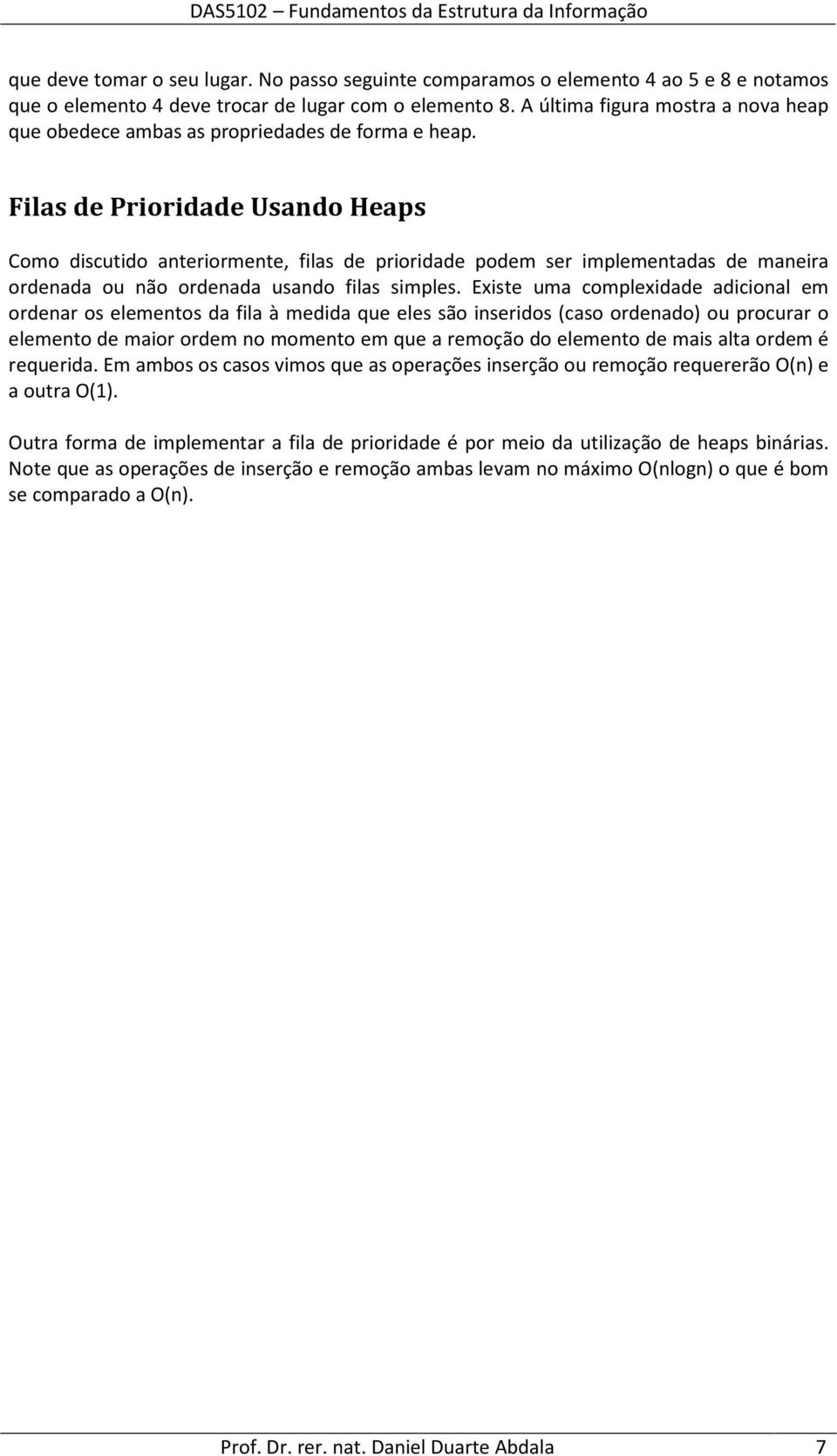 DAS5102 – Fundamentos da Estrutura da Informação

que deve tomar o seu lugar. No passo seguinte comparamos o elemento 4 ao 5 e 8 e notamos que o elemento 4 deve trocar de lugar com o elemento 8. A última figura mostra a nova heap que obedece ambas as propriedades de forma e heap.

Filas de Prioridade Usando Heaps

Como discutido anteriormente, filas de prioridade podem ser implementadas de maneira ordenada ou não ordenada usando filas simples. Existe uma complexidade adicional em ordenar os elementos da fila à medida que eles são inseridos (caso ordenado) ou procurar o elemento de maior ordem no momento em que a remoção do elemento de mais alta ordem é requerida. Em ambos os casos vimos que as operações inserção ou remoção requererão O(n) e a outra O(1).

Outra forma de implementar a fila de prioridade é por meio da utilização de heaps binárias. Note que as operações de inserção e remoção ambas levam no máximo O(nlogn) o que é bom se comparado a O(n).

Prof. Dr. rer. nat. Daniel Duarte Abdala 7